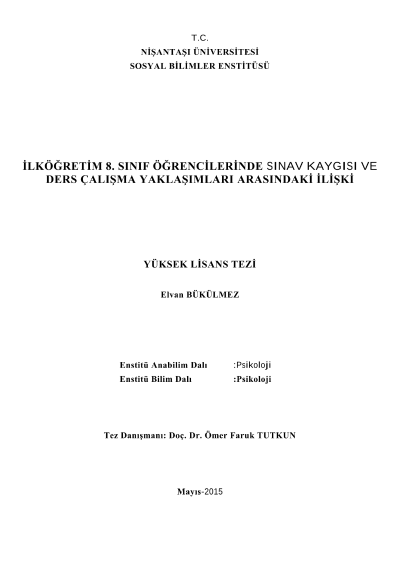 T.C.
NİŞANTAŞI ÜNİVERSİTESİ
SOSYAL BİLİMLER ENSTİTÜSÜ

İLKÖĞRETİM 8. SINIF ÖĞRENCİLERİNDE SINAV KAYGISI VE DERS ÇALIŞMA YAKLAŞIMLARI ARASINDAKİ İLİŞKİ

YÜKSEK LİSANS TEZİ

Elvan BÜKÜLMEZ

Enstitü Anabilim Dalı :Psikoloji
Enstitü Bilim Dalı :Psikoloji

Tez Danışmanı: Doç. Dr. Ömer Faruk TUTKUN

Mayıs-2015